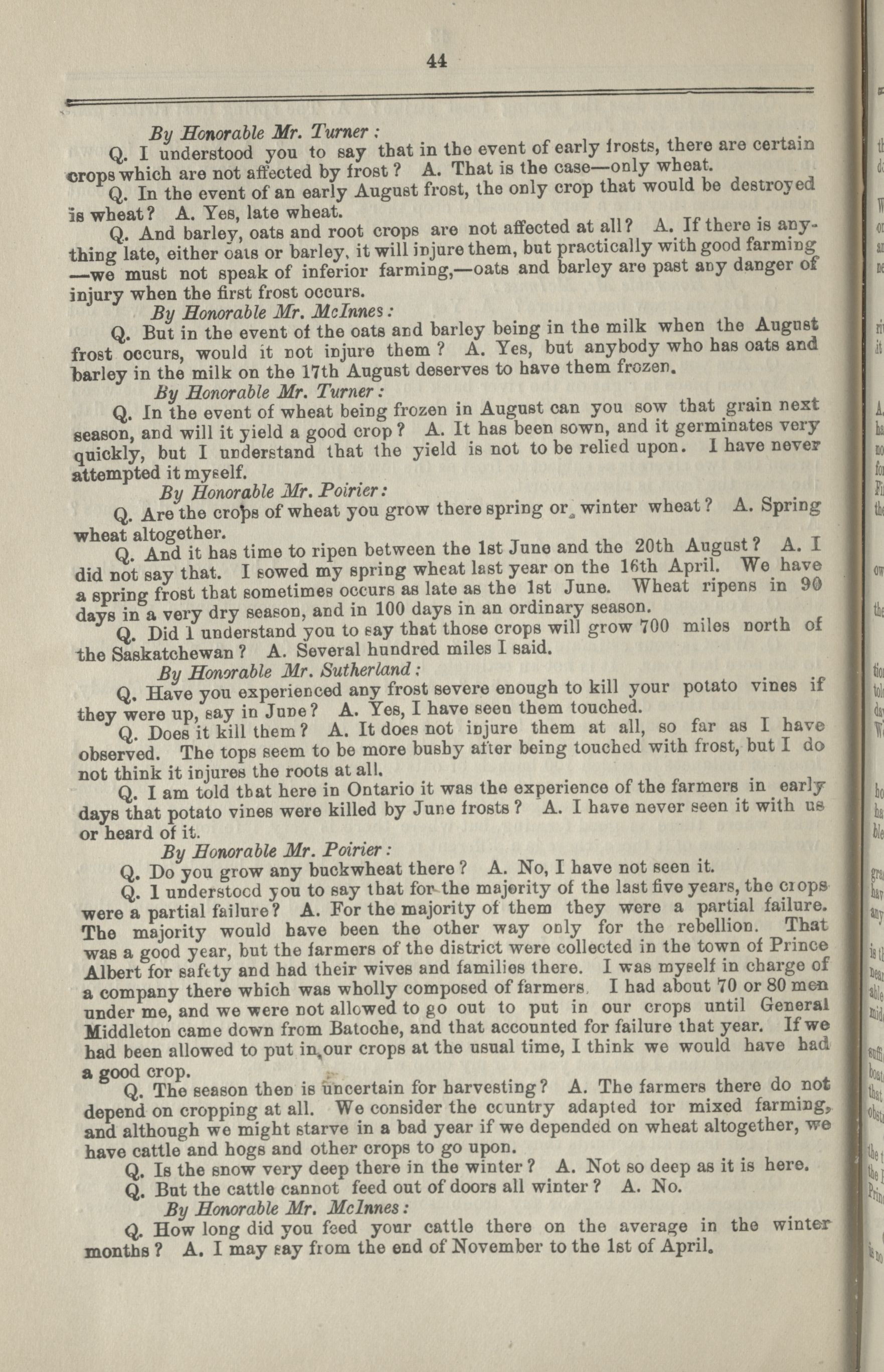 44

By Honorable Mr. Turner:

Q. I understood you to say that in the event of early frosts, there are certain crops which are not affected by frost? A. That is the case—only wheat.

Q. In the event of an early August frost, the only crop that would be destroyed is wheat? A. Yes, late wheat.

Q. And barley, oats and root crops are not affected at all? A. If there is anything late, either oats or barley, it will injure them, but practically with good farming —we must not speak of inferior farming,—oats and barley are past any danger of injury when the first frost occurs.

By Honorable Mr. McInnes:

Q. But in the event of the oats and barley being in the milk when the August frost occurs, would it not injure them? A. Yes, but anybody who has oats and barley in the milk on the 17th August deserves to have them frozen.

By Honorable Mr. Turner:

Q. In the event of wheat being frozen in August can you sow that grain next season, and will it yield a good crop? A. It has been sown, and it germinates very quickly, but I understand that the yield is not to be relied upon. I have never attempted it myself.

By Honorable Mr. Poirier:

Q. Are the crops of wheat you grow there spring or winter wheat? A. Spring wheat altogether.

Q. And it has time to ripen between the 1st June and the 20th August? A. I did not say that. I sowed my spring wheat last year on the 16th April. We have a spring frost that sometimes occurs as late as the 1st June. Wheat ripens in 90 days in a very dry season, and in 100 days in an ordinary season.

Q. Did I understand you to say that those crops will grow 700 miles north of the Saskatchewan? A. Several hundred miles I said.

By Honorable Mr. Sutherland:

Q. Have you experienced any frost severe enough to kill your potato vines if they were up, say in June? A. Yes, I have seen them touched.

Q. Does it kill them? A. It does not injure them at all, so far as I have observed. The tops seem to be more bushy after being touched with frost, but I do not think it injures the roots at all.

Q. I am told that here in Ontario it was the experience of the farmers in early days that potato vines were killed by June frosts? A. I have never seen it with us or heard of it.

By Honorable Mr. Poirier:

Q. Do you grow any buckwheat there? A. No, I have not seen it.

Q. I understood you to say that for the majority of the last five years, the crops were a partial failure? A. For the majority of them they were a partial failure. The majority would have been the other way only for the rebellion. That was a good year, but the farmers of the district were collected in the town of Prince Albert for safety and had their wives and families there. I was myself in charge of a company there which was wholly composed of farmers. I had about 70 or 80 men under me, and we were not allowed to go out to put in our crops until General Middleton came down from Batoche, and that accounted for failure that year. If we had been allowed to put in our crops at the usual time, I think we would have had a good crop.

Q. The season then is uncertain for harvesting? A. The farmers there do not depend on cropping at all. We consider the country adapted for mixed farming, and although we might starve in a bad year if we depended on wheat altogether, we have cattle and hogs and other crops to go upon.

Q. Is the snow very deep there in the winter? A. Not so deep as it is here.

Q. But the cattle cannot feed out of doors all winter? A. No.

By Honorable Mr. McInnes:

Q. How long did you feed your cattle there on the average in the winter months? A. I may say from the end of November to the 1st of April.